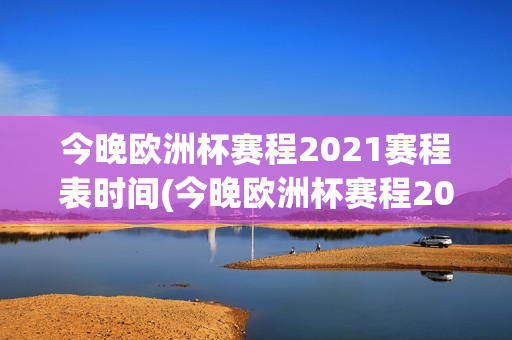 今晚欧洲杯赛程2021赛程表时间(今晚欧洲杯赛程20